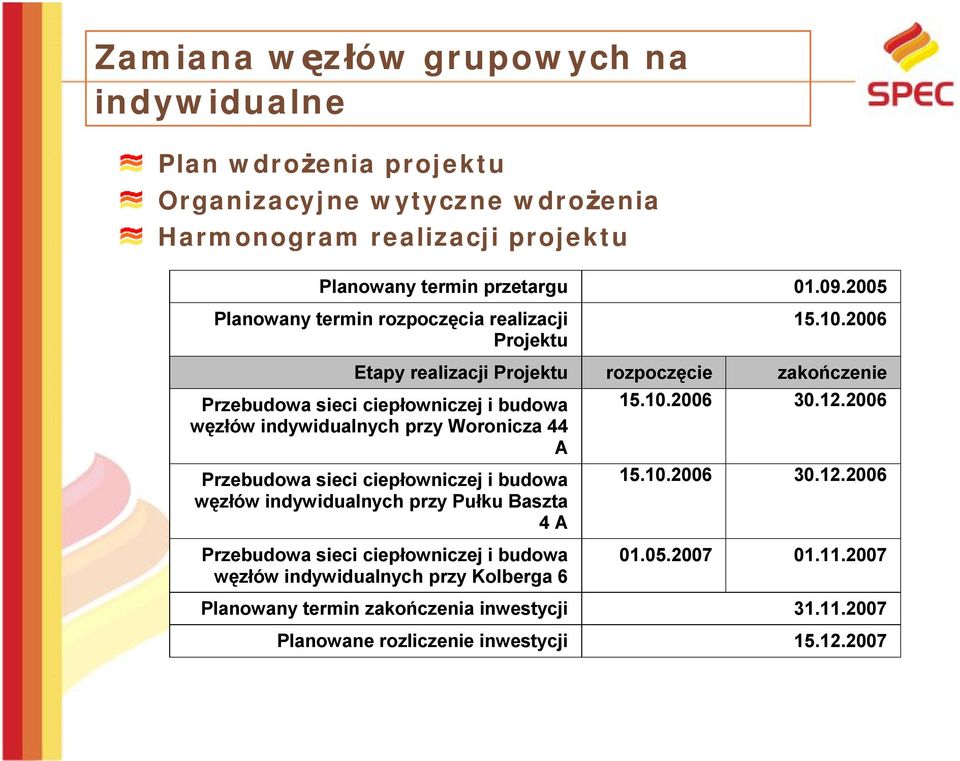 Zamiana węzłów grupowych na indywidualne

SPEC

Plan wdrożenia projektu
Organizacyjne wytyczne wdrożenia
Harmonogram realizacji projektu

| Planowany termin przetargu | | 01.09.2005 |
|---|---|---|
| Planowany termin rozpoczęcia realizacji Projektu | | 15.10.2006 |
| Etapy realizacji Projektu | rozpoczęcie | zakończenie |
| Przebudowa sieci ciepłowniczej i budowa węzłów indywidualnych przy Woronicza 44 A | 15.10.2006 | 30.12.2006 |
| Przebudowa sieci ciepłowniczej i budowa węzłów indywidualnych przy Pułku Baszta 4 A | 15.10.2006 | 30.12.2006 |
| Przebudowa sieci ciepłowniczej i budowa węzłów indywidualnych przy Kolberga 6 | 01.05.2007 | 01.11.2007 |
| Planowany termin zakończenia inwestycji | | 31.11.2007 |
| Planowane rozliczenie inwestycji | | 15.12.2007 |